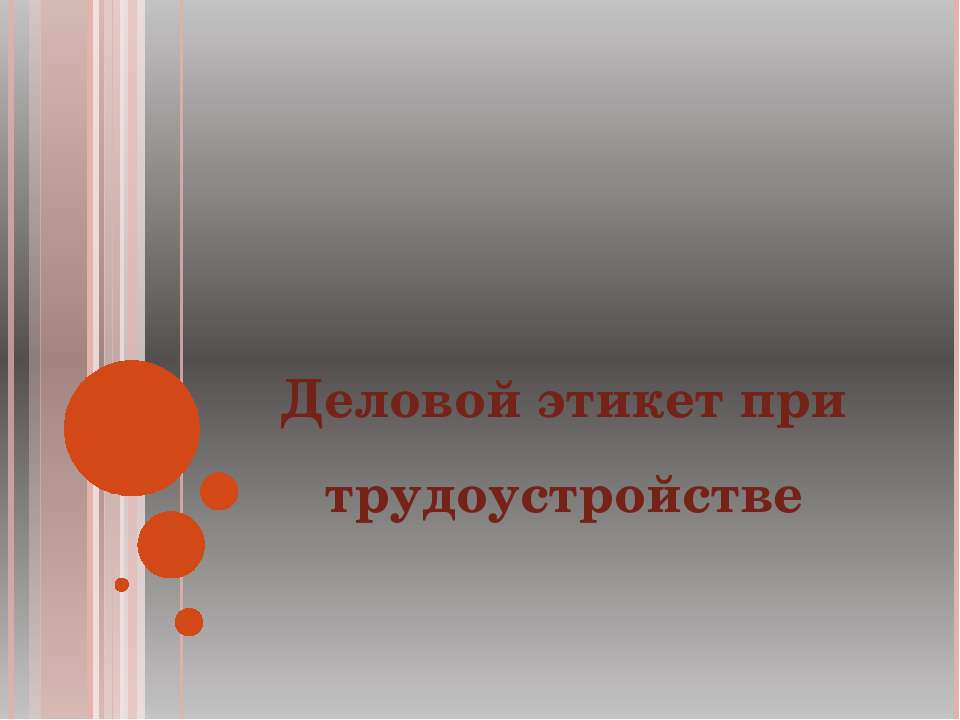 Деловой этикет при трудоустройстве